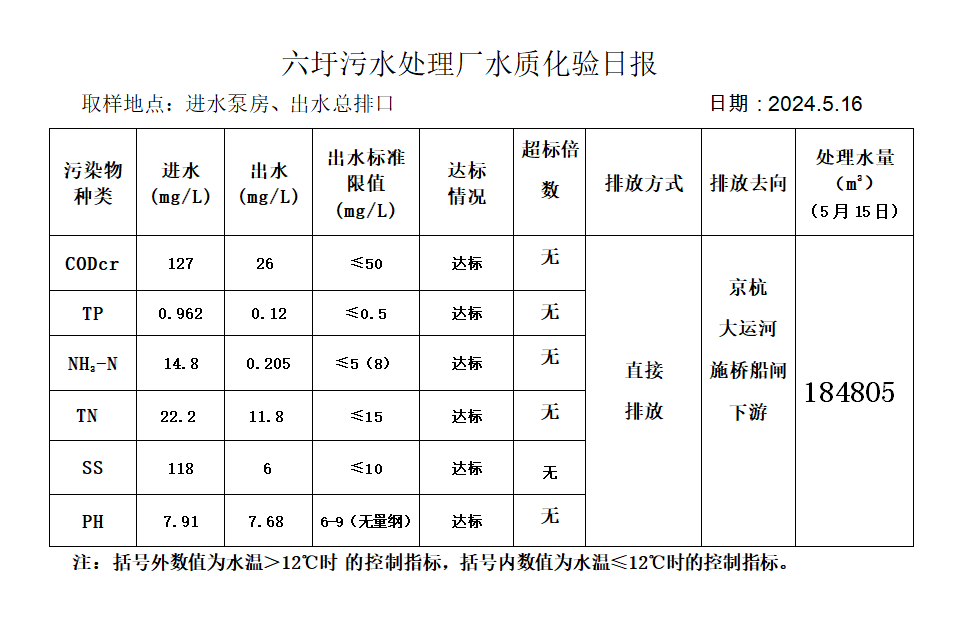 六圩污水处理厂水质化验日报

取样地点：进水泵房、出水总排口　　日期：2024.5.16

| 污染物种类 | 进水(mg/L) | 出水(mg/L) | 出水标准限值(mg/L) | 达标情况 | 超标倍数 | 排放方式 | 排放去向 | 处理水量(m³)(5月15日) |
|---|---|---|---|---|---|---|---|---|
| CODcr | 127 | 26 | ≤50 | 达标 | 无 | 直接排放 | 京杭大运河施桥船闸下游 | 184805 |
| TP | 0.962 | 0.12 | ≤0.5 | 达标 | 无 | | | |
| $NH_3$-N | 14.8 | 0.205 | ≤5（8） | 达标 | 无 | | | |
| TN | 22.2 | 11.8 | ≤15 | 达标 | 无 | | | |
| SS | 118 | 6 | ≤10 | 达标 | 无 | | | |
| PH | 7.91 | 7.68 | 6-9（无量纲） | 达标 | 无 | | | |

注：括号外数值为水温＞12℃时 的控制指标，括号内数值为水温≤12℃时的控制指标。